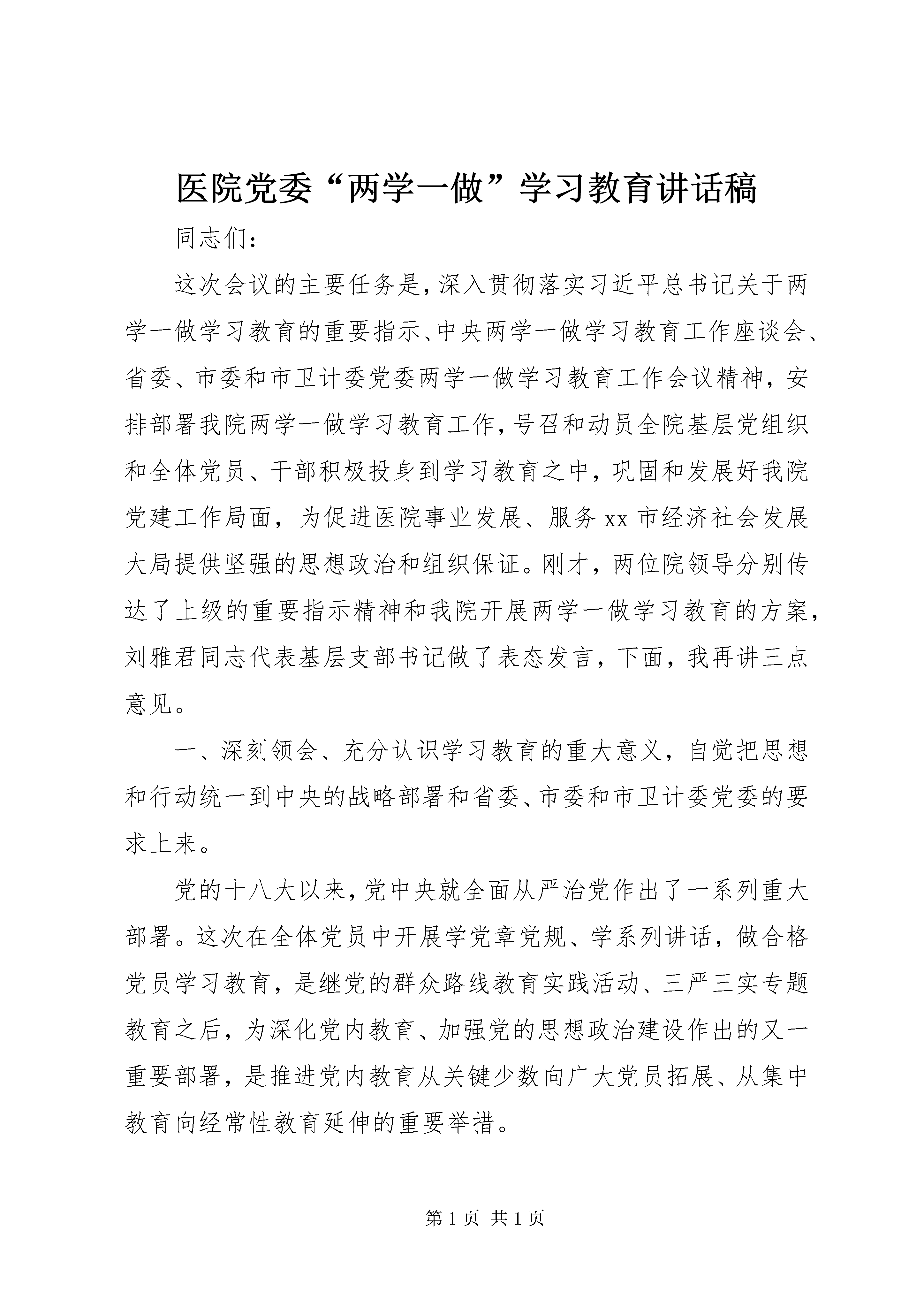 医院党委“两学一做”学习教育讲话稿

同志们:

这次会议的主要任务是,深入贯彻落实习近平总书记关于两学一做学习教育的重要指示、中央两学一做学习教育工作座谈会、省委、市委和市卫计委党委两学一做学习教育工作会议精神,安排部署我院两学一做学习教育工作,号召和动员全院基层党组织和全体党员、干部积极投身到学习教育之中,巩固和发展好我院党建工作局面,为促进医院事业发展、服务xx市经济社会发展大局提供坚强的思想政治和组织保证。刚才,两位院领导分别传达了上级的重要指示精神和我院开展两学一做学习教育的方案,刘雅君同志代表基层支部书记做了表态发言,下面,我再讲三点意见。

一、深刻领会、充分认识学习教育的重大意义,自觉把思想和行动统一到中央的战略部署和省委、市委和市卫计委党委的要求上来。

党的十八大以来,党中央就全面从严治党作出了一系列重大部署。这次在全体党员中开展学党章党规、学系列讲话,做合格党员学习教育,是继党的群众路线教育实践活动、三严三实专题教育之后,为深化党内教育、加强党的思想政治建设作出的又一重要部署,是推进党内教育从关键少数向广大党员拓展、从集中教育向经常性教育延伸的重要举措。

第1页 共1页